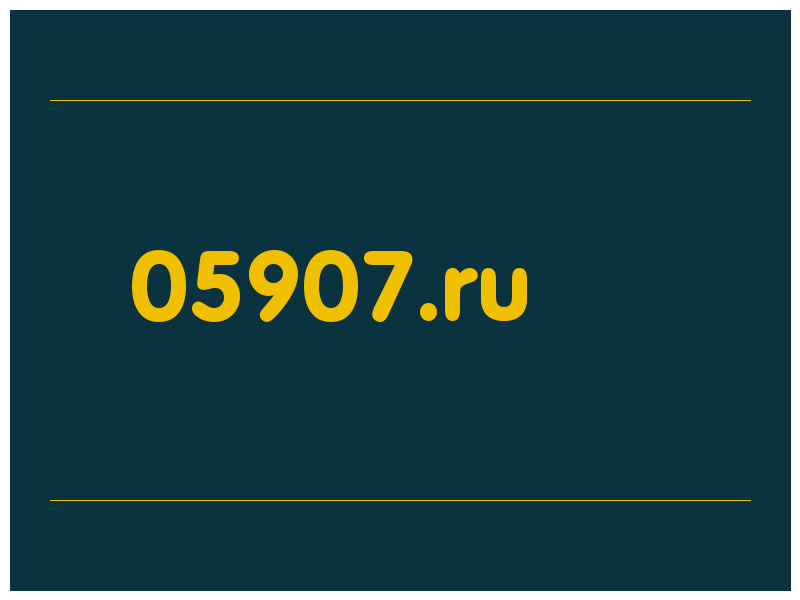 05907.ru